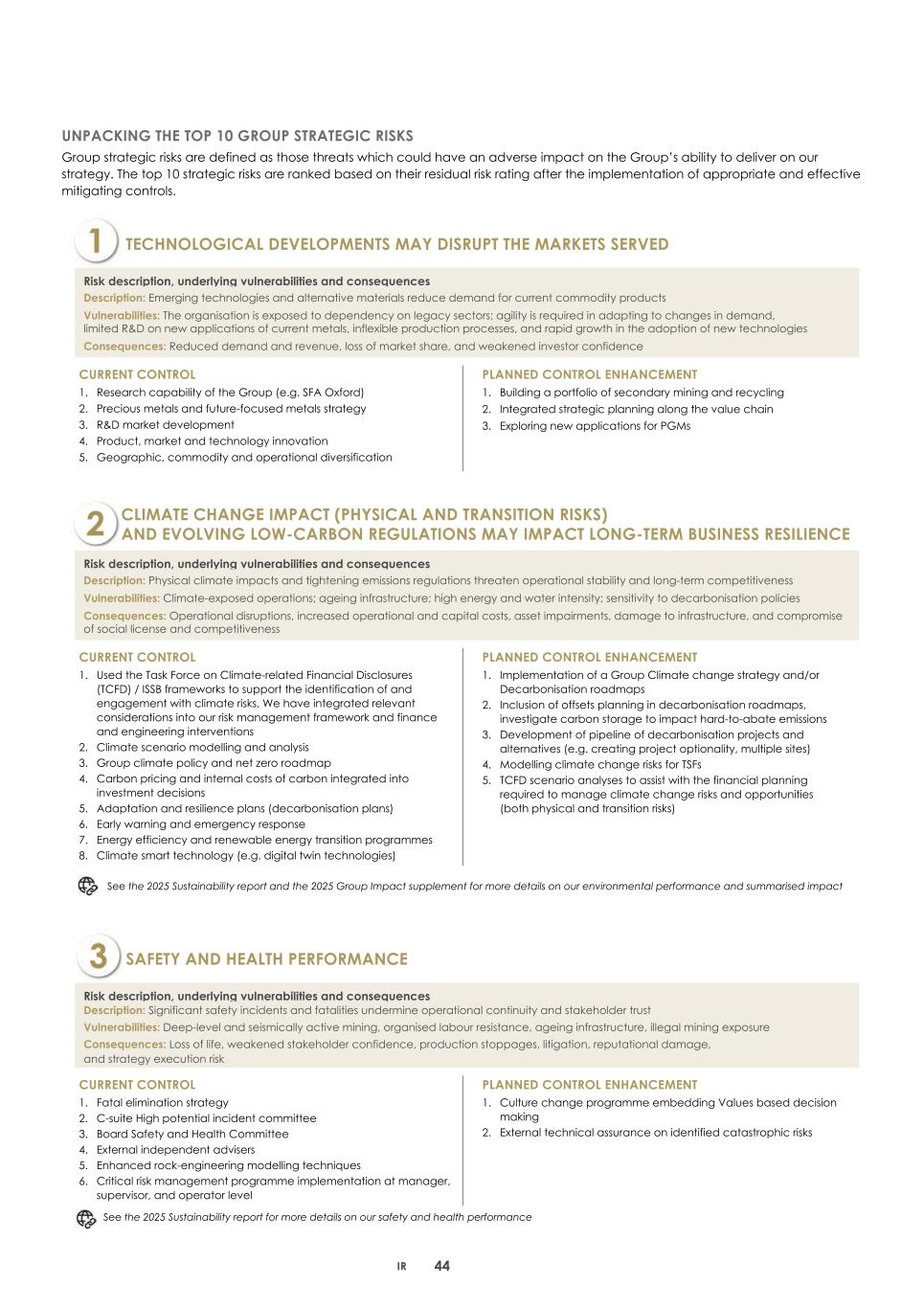 UNPACKING THE TOP 10 GROUP STRATEGIC RISKS

Group strategic risks are defined as those threats which could have an adverse impact on the Group's ability to deliver on our strategy. The top 10 strategic risks are ranked based on their residual risk rating after the implementation of appropriate and effective mitigating controls.

1 TECHNOLOGICAL DEVELOPMENTS MAY DISRUPT THE MARKETS SERVED

Risk description, underlying vulnerabilities and consequences
Description: Emerging technologies and alternative materials reduce demand for current commodity products
Vulnerabilities: The organisation is exposed to dependency on legacy sectors; agility is required in adapting to changes in demand, limited R&D on new applications of current metals, inflexible production processes, and rapid growth in the adoption of new technologies
Consequences: Reduced demand and revenue, loss of market share, and weakened investor confidence

CURRENT CONTROL
1. Research capability of the Group (e.g. SFA Oxford)
2. Precious metals and future-focused metals strategy
3. R&D market development
4. Product, market and technology innovation
5. Geographic, commodity and operational diversification

PLANNED CONTROL ENHANCEMENT
1. Building a portfolio of secondary mining and recycling
2. Integrated strategic planning along the value chain
3. Exploring new applications for PGMs

2 CLIMATE CHANGE IMPACT (PHYSICAL AND TRANSITION RISKS) AND EVOLVING LOW-CARBON REGULATIONS MAY IMPACT LONG-TERM BUSINESS RESILIENCE

Risk description, underlying vulnerabilities and consequences
Description: Physical climate impacts and tightening emissions regulations threaten operational stability and long-term competitiveness
Vulnerabilities: Climate-exposed operations; ageing infrastructure; high energy and water intensity; sensitivity to decarbonisation policies
Consequences: Operational disruptions, increased operational and capital costs, asset impairments, damage to infrastructure, and compromise of social license and competitiveness

CURRENT CONTROL
1. Used the Task Force on Climate-related Financial Disclosures (TCFD) / ISSB frameworks to support the identification of and engagement with climate risks. We have integrated relevant considerations into our risk management framework and finance and engineering interventions
2. Climate scenario modelling and analysis
3. Group climate policy and net zero roadmap
4. Carbon pricing and internal costs of carbon integrated into investment decisions
5. Adaptation and resilience plans (decarbonisation plans)
6. Early warning and emergency response
7. Energy efficiency and renewable energy transition programmes
8. Climate smart technology (e.g. digital twin technologies)

PLANNED CONTROL ENHANCEMENT
1. Implementation of a Group Climate change strategy and/or Decarbonisation roadmaps
2. Inclusion of offsets planning in decarbonisation roadmaps, investigate carbon storage to impact hard-to-abate emissions
3. Development of pipeline of decarbonisation projects and alternatives (e.g. creating project optionality, multiple sites)
4. Modelling climate change risks for TSFs
5. TCFD scenario analyses to assist with the financial planning required to manage climate change risks and opportunities (both physical and transition risks)

See the 2025 Sustainability report and the 2025 Group Impact supplement for more details on our environmental performance and summarised impact

3 SAFETY AND HEALTH PERFORMANCE

Risk description, underlying vulnerabilities and consequences
Description: Significant safety incidents and fatalities undermine operational continuity and stakeholder trust
Vulnerabilities: Deep-level and seismically active mining, organised labour resistance, ageing infrastructure, illegal mining exposure
Consequences: Loss of life, weakened stakeholder confidence, production stoppages, litigation, reputational damage, and strategy execution risk

CURRENT CONTROL
1. Fatal elimination strategy
2. C-suite High potential incident committee
3. Board Safety and Health Committee
4. External independent advisers
5. Enhanced rock-engineering modelling techniques
6. Critical risk management programme implementation at manager, supervisor, and operator level

PLANNED CONTROL ENHANCEMENT
1. Culture change programme embedding Values based decision making
2. External technical assurance on identified catastrophic risks

See the 2025 Sustainability report for more details on our safety and health performance

IR 44